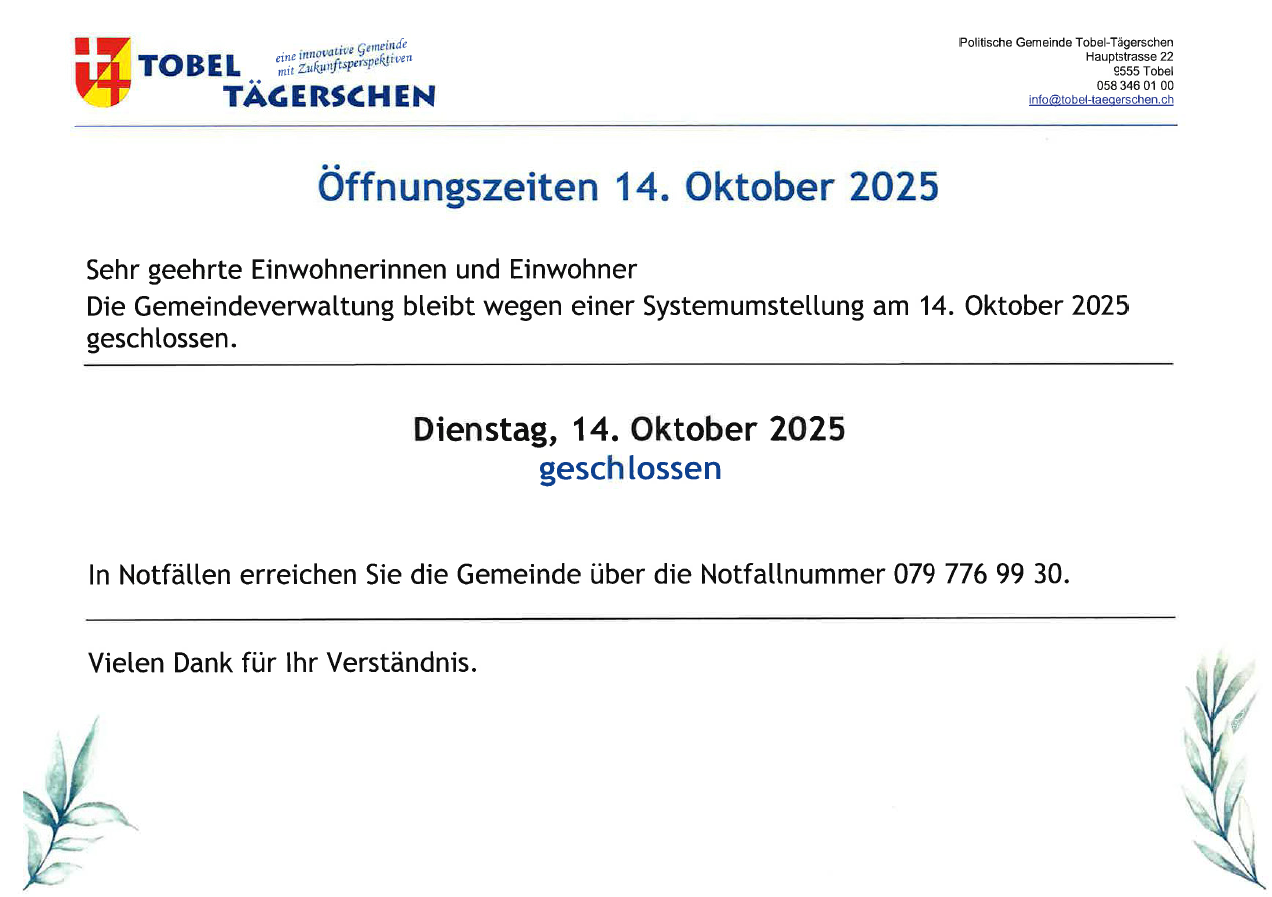 TOBEL TÄGERSCHEN
eine innovative Gemeinde mit Zukunftsperspektiven

Politische Gemeinde Tobel-Tägerschen
Hauptstrasse 22
9555 Tobel
058 346 01 00
info@tobel-taegerschen.ch

Öffnungszeiten 14. Oktober 2025

Sehr geehrte Einwohnerinnen und Einwohner
Die Gemeindeverwaltung bleibt wegen einer Systemumstellung am 14. Oktober 2025 geschlossen.

Dienstag, 14. Oktober 2025
geschlossen

In Notfällen erreichen Sie die Gemeinde über die Notfallnummer 079 776 99 30.

Vielen Dank für Ihr Verständnis.